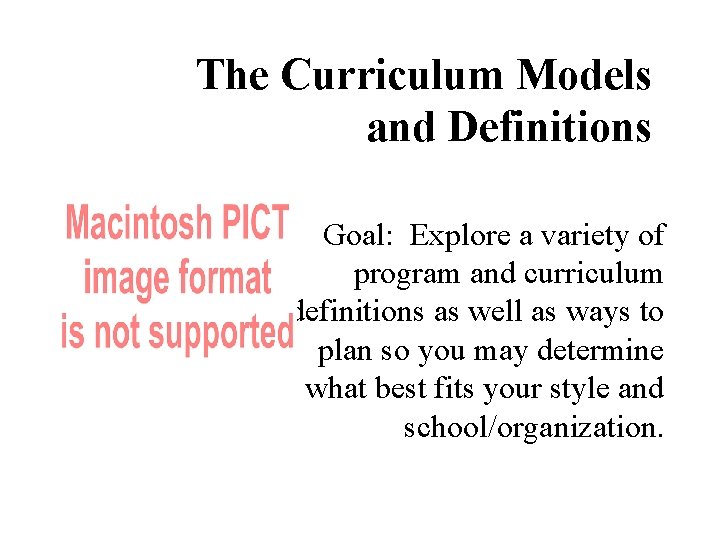 The Curriculum Models and Definitions

Macintosh PICT image format is not supported

Goal: Explore a variety of program and curriculum definitions as well as ways to plan so you may determine what best fits your style and school/organization.